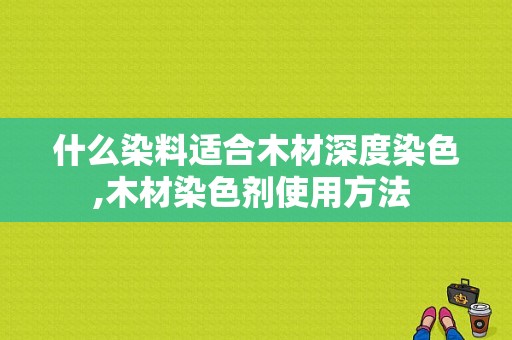 什么染料适合木材深度染色,木材染色剂使用方法